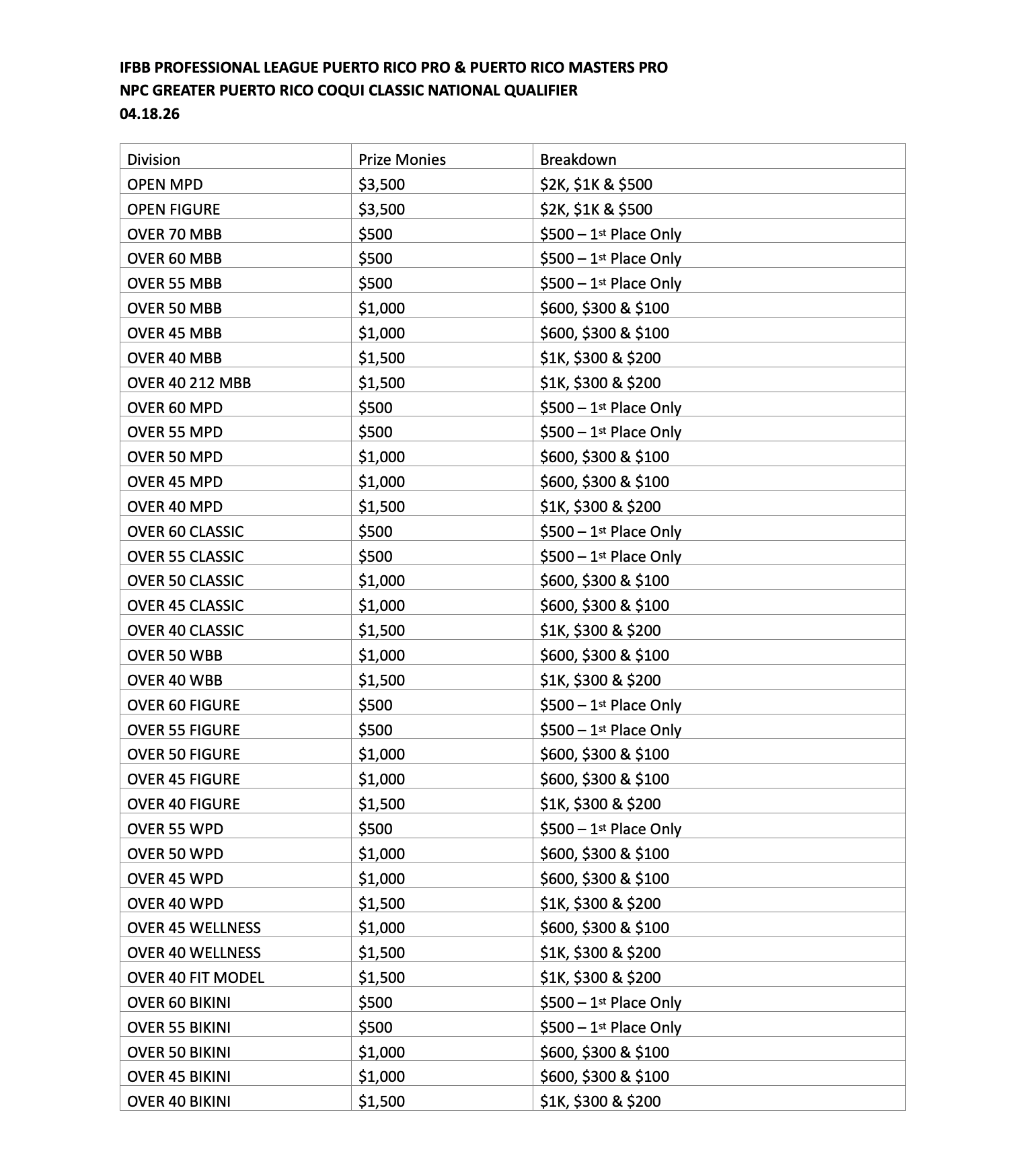 IFBB PROFESSIONAL LEAGUE PUERTO RICO PRO & PUERTO RICO MASTERS PRO
NPC GREATER PUERTO RICO COQUI CLASSIC NATIONAL QUALIFIER
04.18.26

| Division | Prize Monies | Breakdown |
|---|---|---|
| OPEN MPD | \$3,500 | \$2K, \$1K & \$500 |
| OPEN FIGURE | \$3,500 | \$2K, \$1K & \$500 |
| OVER 70 MBB | \$500 | \$500 – 1st Place Only |
| OVER 60 MBB | \$500 | \$500 – 1st Place Only |
| OVER 55 MBB | \$500 | \$500 – 1st Place Only |
| OVER 50 MBB | \$1,000 | \$600, \$300 & \$100 |
| OVER 45 MBB | \$1,000 | \$600, \$300 & \$100 |
| OVER 40 MBB | \$1,500 | \$1K, \$300 & \$200 |
| OVER 40 212 MBB | \$1,500 | \$1K, \$300 & \$200 |
| OVER 60 MPD | \$500 | \$500 – 1st Place Only |
| OVER 55 MPD | \$500 | \$500 – 1st Place Only |
| OVER 50 MPD | \$1,000 | \$600, \$300 & \$100 |
| OVER 45 MPD | \$1,000 | \$600, \$300 & \$100 |
| OVER 40 MPD | \$1,500 | \$1K, \$300 & \$200 |
| OVER 60 CLASSIC | \$500 | \$500 – 1st Place Only |
| OVER 55 CLASSIC | \$500 | \$500 – 1st Place Only |
| OVER 50 CLASSIC | \$1,000 | \$600, \$300 & \$100 |
| OVER 45 CLASSIC | \$1,000 | \$600, \$300 & \$100 |
| OVER 40 CLASSIC | \$1,500 | \$1K, \$300 & \$200 |
| OVER 50 WBB | \$1,000 | \$600, \$300 & \$100 |
| OVER 40 WBB | \$1,500 | \$1K, \$300 & \$200 |
| OVER 60 FIGURE | \$500 | \$500 – 1st Place Only |
| OVER 55 FIGURE | \$500 | \$500 – 1st Place Only |
| OVER 50 FIGURE | \$1,000 | \$600, \$300 & \$100 |
| OVER 45 FIGURE | \$1,000 | \$600, \$300 & \$100 |
| OVER 40 FIGURE | \$1,500 | \$1K, \$300 & \$200 |
| OVER 55 WPD | \$500 | \$500 – 1st Place Only |
| OVER 50 WPD | \$1,000 | \$600, \$300 & \$100 |
| OVER 45 WPD | \$1,000 | \$600, \$300 & \$100 |
| OVER 40 WPD | \$1,500 | \$1K, \$300 & \$200 |
| OVER 45 WELLNESS | \$1,000 | \$600, \$300 & \$100 |
| OVER 40 WELLNESS | \$1,500 | \$1K, \$300 & \$200 |
| OVER 40 FIT MODEL | \$1,500 | \$1K, \$300 & \$200 |
| OVER 60 BIKINI | \$500 | \$500 – 1st Place Only |
| OVER 55 BIKINI | \$500 | \$500 – 1st Place Only |
| OVER 50 BIKINI | \$1,000 | \$600, \$300 & \$100 |
| OVER 45 BIKINI | \$1,000 | \$600, \$300 & \$100 |
| OVER 40 BIKINI | \$1,500 | \$1K, \$300 & \$200 |